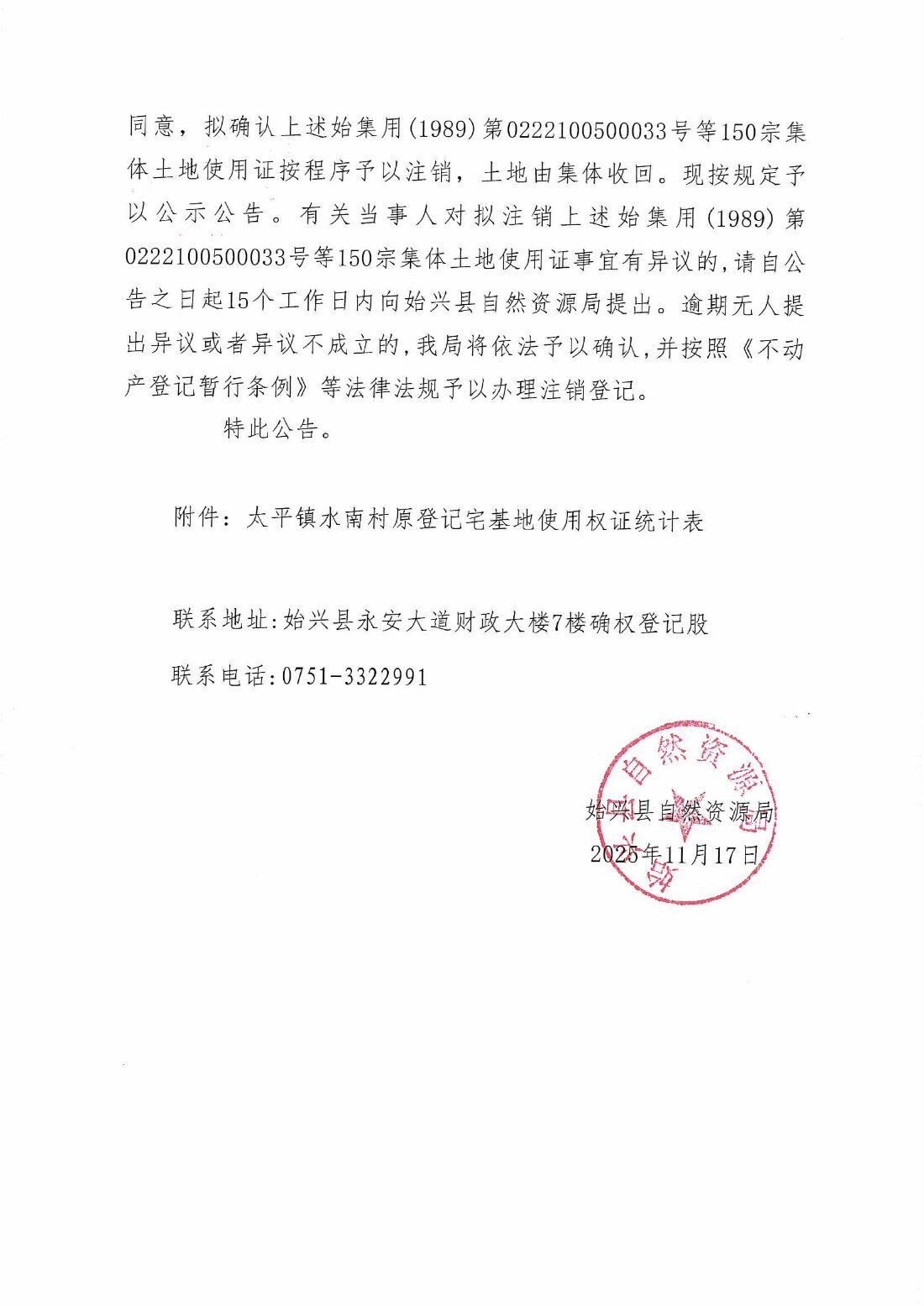 同意，拟确认上述始集用(1989)第0222100500033号等150宗集体土地使用证按程序予以注销，土地由集体收回。现按规定予以公示公告。有关当事人对拟注销上述始集用(1989)第0222100500033号等150宗集体土地使用证事宜有异议的，请自公告之日起15个工作日内向始兴县自然资源局提出。逾期无人提出异议或者异议不成立的，我局将依法予以确认，并按照《不动产登记暂行条例》等法律法规予以办理注销登记。

特此公告。

附件：太平镇水南村原登记宅基地使用权证统计表

联系地址：始兴县永安大道财政大楼7楼确权登记股

联系电话：0751-3322991

始兴县自然资源局
始兴县自然资源局
2025年11月17日